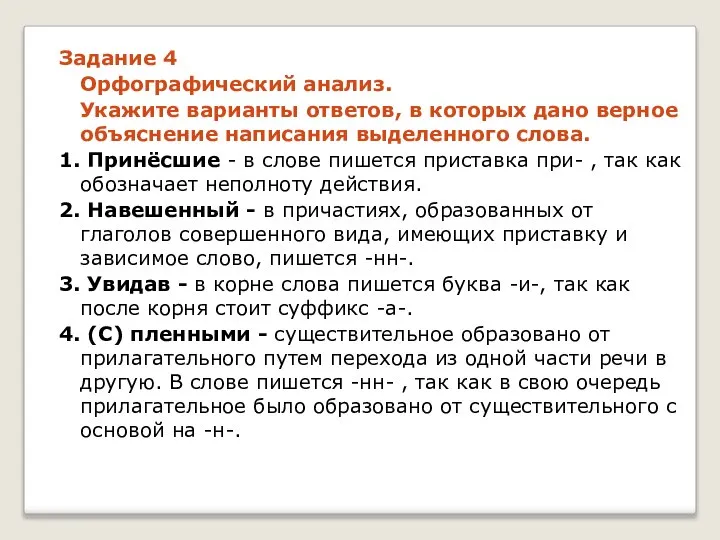 Задание 4
Орфографический анализ.
Укажите варианты ответов, в которых дано верное объяснение написания выделенного слова.

1. Принёсшие - в слове пишется приставка при- , так как обозначает неполноту действия.

2. Навешенный - в причастиях, образованных от глаголов совершенного вида, имеющих приставку и зависимое слово, пишется -нн-.

3. Увидав - в корне слова пишется буква -и-, так как после корня стоит суффикс -а-.

4. (С) пленными - существительное образовано от прилагательного путем перехода из одной части речи в другую. В слове пишется -нн- , так как в свою очередь прилагательное было образовано от существительного с основой на -н-.